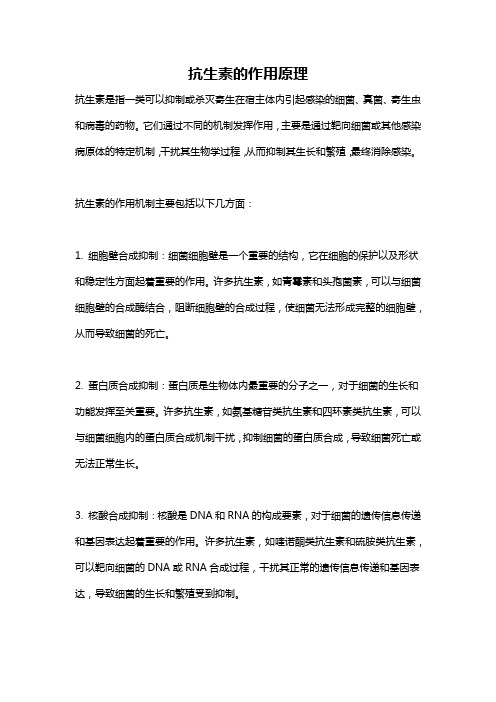 抗生素的作用原理

抗生素是指一类可以抑制或杀灭寄生在宿主体内引起感染的细菌、真菌、寄生虫和病毒的药物。它们通过不同的机制发挥作用，主要是通过靶向细菌或其他感染病原体的特定机制，干扰其生物学过程，从而抑制其生长和繁殖，最终消除感染。

抗生素的作用机制主要包括以下几方面：

1. 细胞壁合成抑制：细菌细胞壁是一个重要的结构，它在细胞的保护以及形状和稳定性方面起着重要的作用。许多抗生素，如青霉素和头孢菌素，可以与细菌细胞壁的合成酶结合，阻断细胞壁的合成过程，使细菌无法形成完整的细胞壁，从而导致细菌的死亡。

2. 蛋白质合成抑制：蛋白质是生物体内最重要的分子之一，对于细菌的生长和功能发挥至关重要。许多抗生素，如氨基糖苷类抗生素和四环素类抗生素，可以与细菌细胞内的蛋白质合成机制干扰，抑制细菌的蛋白质合成，导致细菌死亡或无法正常生长。

3. 核酸合成抑制：核酸是 DNA 和 RNA 的构成要素，对于细菌的遗传信息传递和基因表达起着重要的作用。许多抗生素，如喹诺酮类抗生素和磺胺类抗生素，可以靶向细菌的 DNA 或 RNA 合成过程，干扰其正常的遗传信息传递和基因表达，导致细菌的生长和繁殖受到抑制。